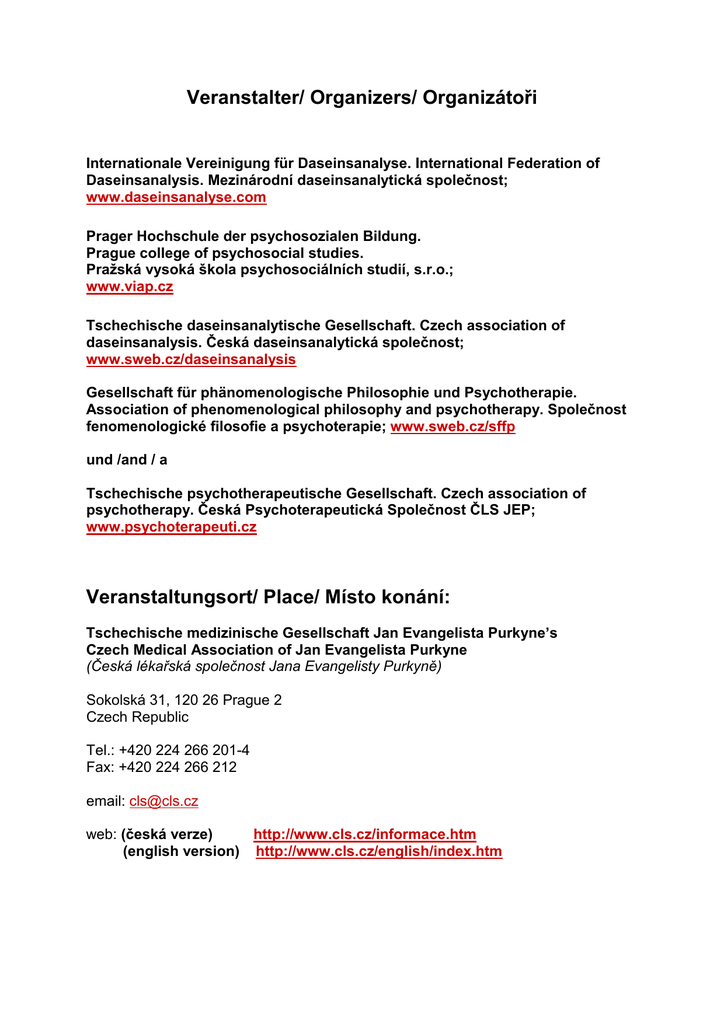 Veranstalter/ Organizers/ Organizátoři

Internationale Vereinigung für Daseinsanalyse. International Federation of Daseinsanalysis. Mezinárodní daseinsanalytická společnost; www.daseinsanalyse.com

Prager Hochschule der psychosozialen Bildung.
Prague college of psychosocial studies.
Pražská vysoká škola psychosociálních studií, s.r.o.;
www.viap.cz

Tschechische daseinsanalytische Gesellschaft. Czech association of daseinsanalysis. Česká daseinsanalytická společnost; www.sweb.cz/daseinsanalysis

Gesellschaft für phänomenologische Philosophie und Psychotherapie. Association of phenomenological philosophy and psychotherapy. Společnost fenomenologické filosofie a psychoterapie; www.sweb.cz/sffp

und /and / a

Tschechische psychotherapeutische Gesellschaft. Czech association of psychotherapy. Česká Psychoterapeutická Společnost ČLS JEP; www.psychoterapeuti.cz

Veranstaltungsort/ Place/ Místo konání:

Tschechische medizinische Gesellschaft Jan Evangelista Purkyne's
Czech Medical Association of Jan Evangelista Purkyne
(Česká lékařská společnost Jana Evangelisty Purkyně)

Sokolská 31, 120 26 Prague 2
Czech Republic

Tel.: +420 224 266 201-4
Fax: +420 224 266 212

email: cls@cls.cz

web: (česká verze) http://www.cls.cz/informace.htm
(english version) http://www.cls.cz/english/index.htm